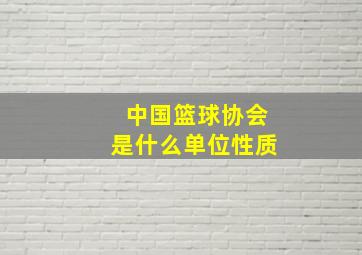 中国篮球协会
是什么单位性质